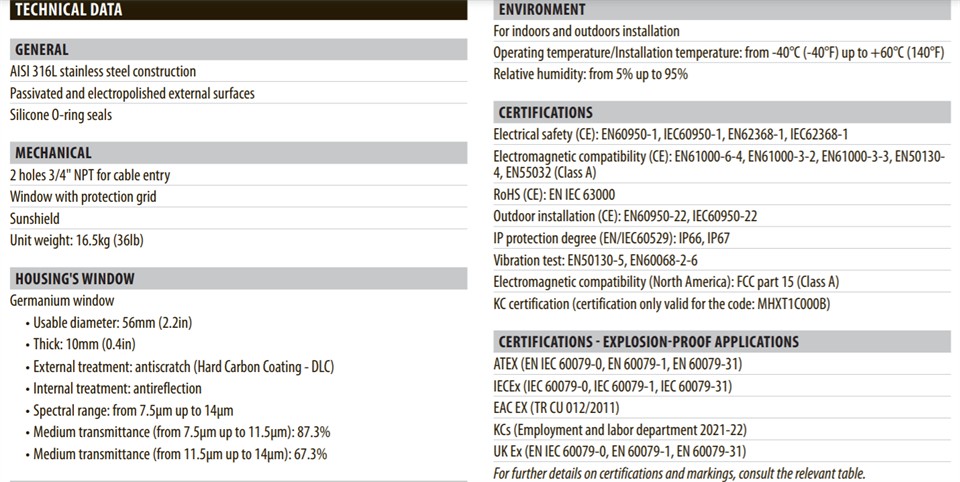 TECHNICAL DATA

GENERAL

AISI 316L stainless steel construction

Passivated and electropolished external surfaces

Silicone O-ring seals

MECHANICAL

2 holes 3/4" NPT for cable entry

Window with protection grid

Sunshield

Unit weight: 16.5kg (36lb)

HOUSING'S WINDOW

Germanium window

• Usable diameter: 56mm (2.2in)
• Thick: 10mm (0.4in)
• External treatment: antiscratch (Hard Carbon Coating - DLC)
• Internal treatment: antireflection
• Spectral range: from 7.5µm up to 14µm
• Medium transmittance (from 7.5µm up to 11.5µm): 87.3%
• Medium transmittance (from 11.5µm up to 14µm): 67.3%

ENVIRONMENT

For indoors and outdoors installation

Operating temperature/Installation temperature: from -40°C (-40°F) up to +60°C (140°F)

Relative humidity: from 5% up to 95%

CERTIFICATIONS

Electrical safety (CE): EN60950-1, IEC60950-1, EN62368-1, IEC62368-1

Electromagnetic compatibility (CE): EN61000-6-4, EN61000-3-2, EN61000-3-3, EN50130-4, EN55032 (Class A)

RoHS (CE): EN IEC 63000

Outdoor installation (CE): EN60950-22, IEC60950-22

IP protection degree (EN/IEC60529): IP66, IP67

Vibration test: EN50130-5, EN60068-2-6

Electromagnetic compatibility (North America): FCC part 15 (Class A)

KC certification (certification only valid for the code: MHXT1C000B)

CERTIFICATIONS - EXPLOSION-PROOF APPLICATIONS

ATEX (EN IEC 60079-0, EN 60079-1, EN 60079-31)

IECEx (IEC 60079-0, IEC 60079-1, IEC 60079-31)

EAC EX (TR CU 012/2011)

KCs (Employment and labor department 2021-22)

UK Ex (EN IEC 60079-0, EN 60079-1, EN 60079-31)

For further details on certifications and markings, consult the relevant table.